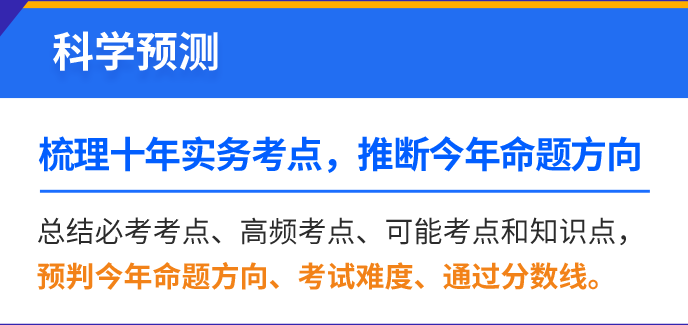 科学预测

梳理十年实务考点，推断今年命题方向

总结必考考点、高频考点、可能考点和知识点，预判今年命题方向、考试难度、通过分数线。